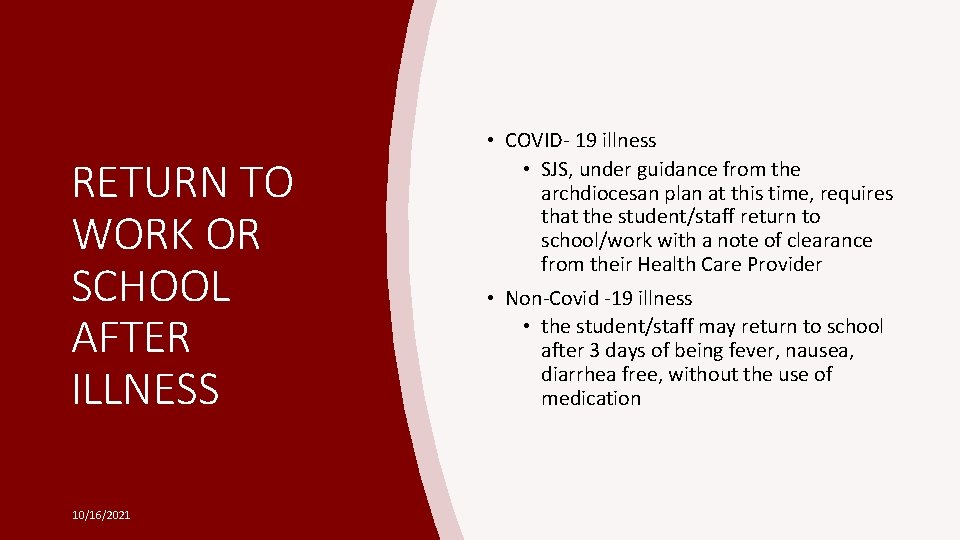 RETURN TO WORK OR SCHOOL AFTER ILLNESS

• COVID- 19 illness
• SJS, under guidance from the archdiocesan plan at this time, requires that the student/staff return to school/work with a note of clearance from their Health Care Provider
• Non-Covid -19 illness
• the student/staff may return to school after 3 days of being fever, nausea, diarrhea free, without the use of medication

10/16/2021